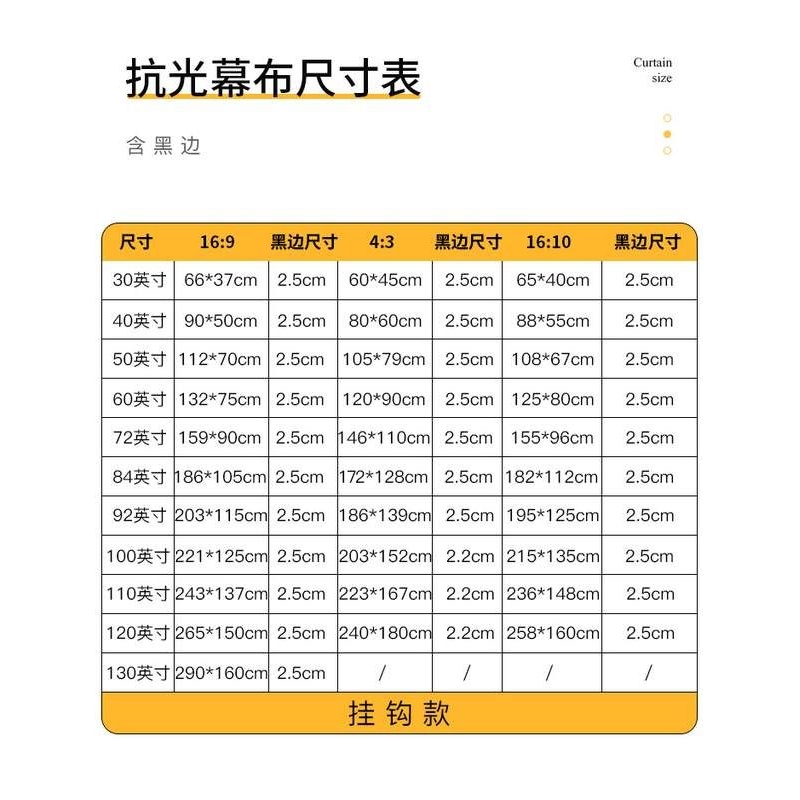 抗光幕布尺寸表

Curtain size

含黑边

| 尺寸 | 16:9 | 黑边尺寸 | 4:3 | 黑边尺寸 | 16:10 | 黑边尺寸 |
|---|---|---|---|---|---|---|
| 30英寸 | 66*37cm | 2.5cm | 60*45cm | 2.5cm | 65*40cm | 2.5cm |
| 40英寸 | 90*50cm | 2.5cm | 80*60cm | 2.5cm | 88*55cm | 2.5cm |
| 50英寸 | 112*70cm | 2.5cm | 105*79cm | 2.5cm | 108*67cm | 2.5cm |
| 60英寸 | 132*75cm | 2.5cm | 120*90cm | 2.5cm | 125*80cm | 2.5cm |
| 72英寸 | 159*90cm | 2.5cm | 146*110cm | 2.5cm | 155*96cm | 2.5cm |
| 84英寸 | 186*105cm | 2.5cm | 172*128cm | 2.5cm | 182*112cm | 2.5cm |
| 92英寸 | 203*115cm | 2.5cm | 186*139cm | 2.5cm | 195*125cm | 2.5cm |
| 100英寸 | 221*125cm | 2.5cm | 203*152cm | 2.2cm | 215*135cm | 2.5cm |
| 110英寸 | 243*137cm | 2.5cm | 223*167cm | 2.2cm | 236*148cm | 2.5cm |
| 120英寸 | 265*150cm | 2.5cm | 240*180cm | 2.2cm | 258*160cm | 2.5cm |
| 130英寸 | 290*160cm | 2.5cm | / | / | / | / |

挂钩款